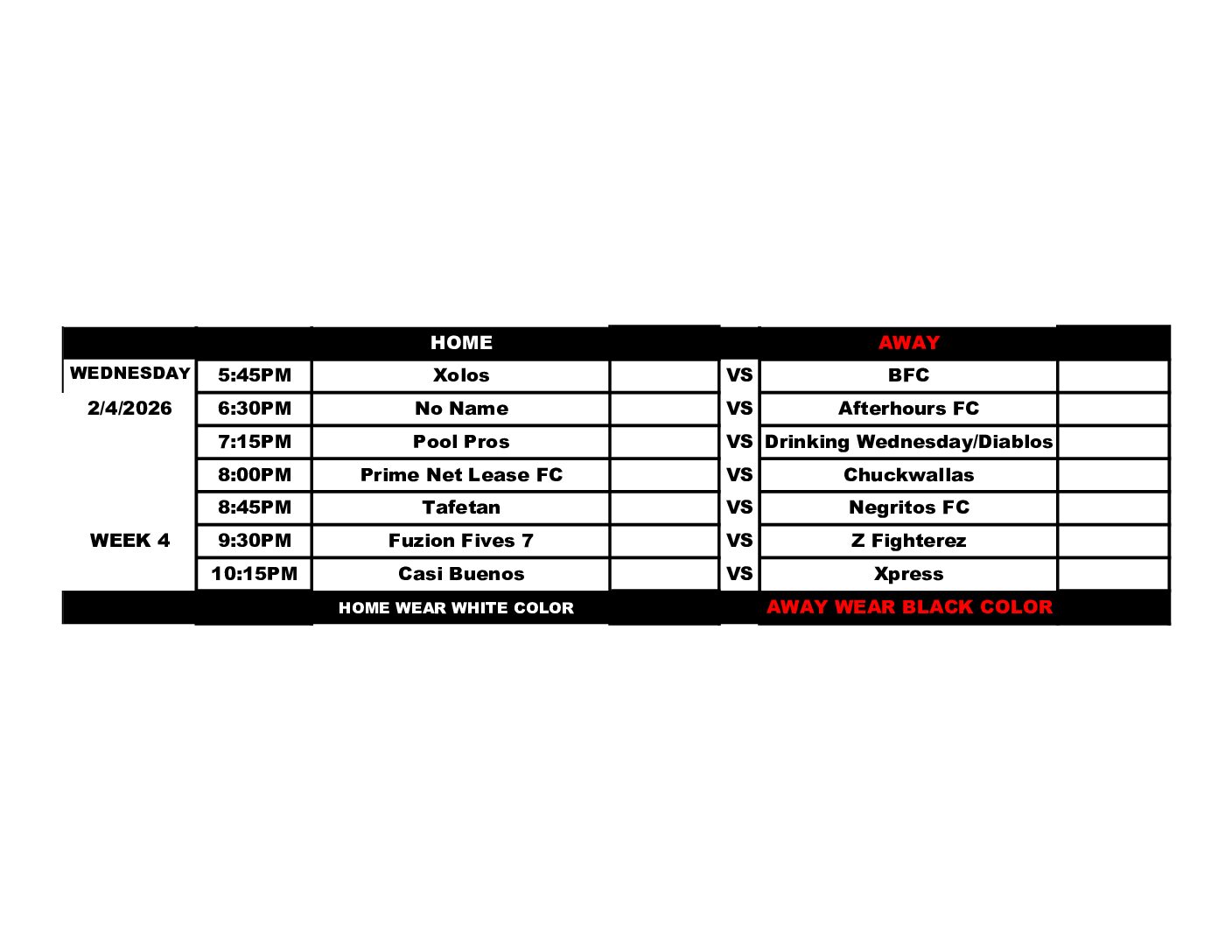 |  |  | HOME |  |  | AWAY |  |
|---|---|---|---|---|---|---|
| WEDNESDAY | 5:45PM | Xolos |  | VS | BFC |  |
| 2/4/2026 | 6:30PM | No Name |  | VS | Afterhours FC |  |
|  | 7:15PM | Pool Pros |  | VS | Drinking Wednesday/Diablos |  |
|  | 8:00PM | Prime Net Lease FC |  | VS | Chuckwallas |  |
|  | 8:45PM | Tafetan |  | VS | Negritos FC |  |
| WEEK 4 | 9:30PM | Fuzion Fives 7 |  | VS | Z Fighterez |  |
|  | 10:15PM | Casi Buenos |  | VS | Xpress |  |
|  |  | HOME WEAR WHITE COLOR |  |  | AWAY WEAR BLACK COLOR |  |